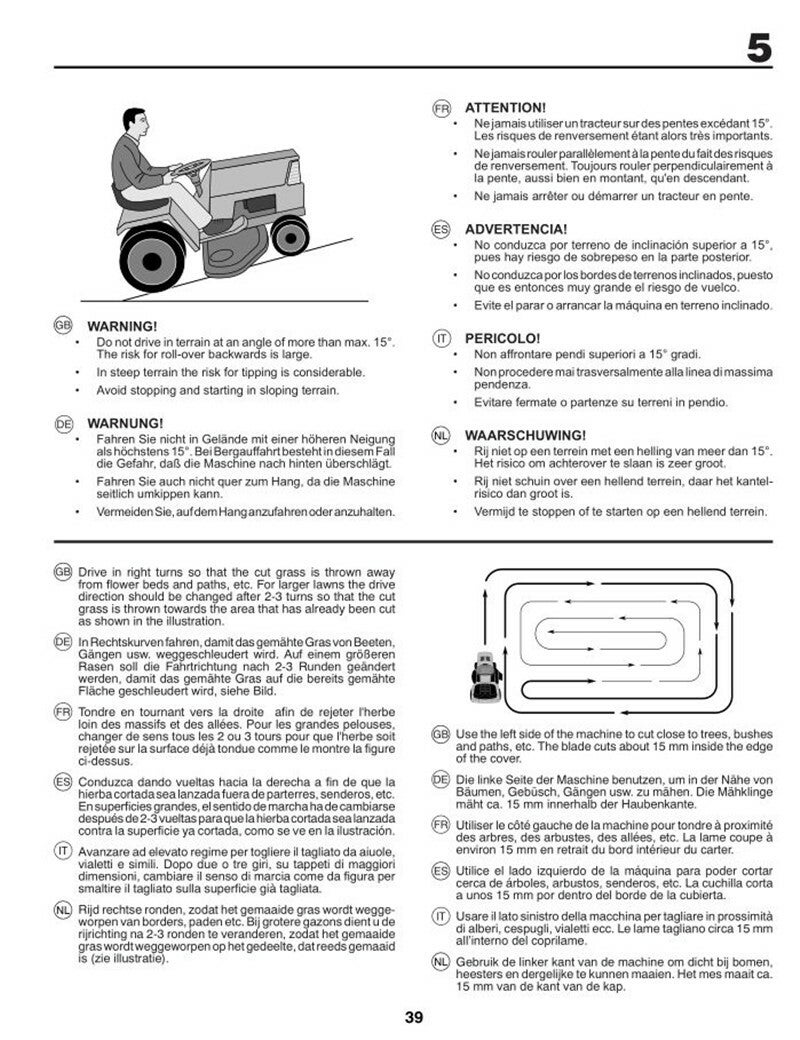 5

GB WARNING!
• Do not drive in terrain at an angle of more than max. 15°. The risk for roll-over backwards is large.
• In steep terrain the risk for tipping is considerable.
• Avoid stopping and starting in sloping terrain.

DE WARNUNG!
• Fahren Sie nicht in Gelände mit einer höheren Neigung als höchstens 15°. Bei Bergauffahrt besteht in diesem Fall die Gefahr, daß die Maschine nach hinten überschlägt.
• Fahren Sie auch nicht quer zum Hang, da die Maschine seitlich umkippen kann.
• Vermeiden Sie, auf dem Hang anzufahren oder anzuhalten.

FR ATTENTION!
• Ne jamais utiliser un tracteur sur des pentes excédant 15°. Les risques de renversement étant alors très importants.
• Ne jamais rouler parallèlement à la pente du fait des risques de renversement. Toujours rouler perpendiculairement à la pente, aussi bien en montant, qu'en descendant.
• Ne jamais arrêter ou démarrer un tracteur en pente.

ES ADVERTENCIA!
• No conduzca por terreno de inclinación superior a 15°, pues hay riesgo de sobrepeso en la parte posterior.
• No conduzca por los bordes de terrenos inclinados, puesto que es entonces muy grande el riesgo de vuelco.
• Evite el parar o arrancar la máquina en terreno inclinado.

IT PERICOLO!
• Non affrontare pendi superiori a 15° gradi.
• Non procedere mai trasversalmente alla linea di massima pendenza.
• Evitare fermate o partenze su terreni in pendio.

NL WAARSCHUWING!
• Rij niet op een terrein met een helling van meer dan 15°. Het risico om achterover te slaan is zeer groot.
• Rij niet schuin over een hellend terrein, daar het kantelrisico dan groot is.
• Vermijd te stoppen of te starten op een hellend terrein.

GB Drive in right turns so that the cut grass is thrown away from flower beds and paths, etc. For larger lawns the drive direction should be changed after 2-3 turns so that the cut grass is thrown towards the area that has already been cut as shown in the illustration.

DE In Rechtskurven fahren, damit das gemähte Gras von Beeten, Gängen usw. weggeschleudert wird. Auf einem größeren Rasen soll die Fahrtrichtung nach 2-3 Runden geändert werden, damit das gemähte Gras auf die bereits gemähte Fläche geschleudert wird, siehe Bild.

FR Tondre en tournant vers la droite afin de rejeter l'herbe loin des massifs et des allées. Pour les grandes pelouses, changer de sens tous les 2 ou 3 tours pour que l'herbe soit rejetée sur la surface déjà tondue comme le montre la figure ci-dessus.

ES Conduzca dando vueltas hacia la derecha a fin de que la hierba cortada sea lanzada fuera de parterres, senderos, etc. En superficies grandes, el sentido de marcha ha de cambiarse después de 2-3 vueltas para que la hierba cortada sea lanzada contra la superficie ya cortada, como se ve en la ilustración.

IT Avanzare ad elevato regime per togliere il tagliato da aiuole, vialetti e simili. Dopo due o tre giri, su tappeti di maggiori dimensioni, cambiare il senso di marcia come da figura per smaltire il tagliato sulla superficie già tagliata.

NL Rijd rechtse ronden, zodat het gemaaide gras wordt weggeworpen van borders, paden etc. Bij grotere gazons dient u de rijrichting na 2-3 ronden te veranderen, zodat het gemaaide gras wordt weggeworpen op het gedeelte, dat reeds gemaaid is (zie illustratie).

GB Use the left side of the machine to cut close to trees, bushes and paths, etc. The blade cuts about 15 mm inside the edge of the cover.

DE Die linke Seite der Maschine benutzen, um in der Nähe von Bäumen, Gebüsch, Gängen usw. zu mähen. Die Mähklinge mäht ca. 15 mm innerhalb der Haubenkante.

FR Utiliser le côté gauche de la machine pour tondre à proximité des arbres, des arbustes, des allées, etc. La lame coupe à environ 15 mm en retrait du bord intérieur du carter.

ES Utilice el lado izquierdo de la máquina para poder cortar cerca de árboles, arbustos, senderos, etc. La cuchilla corta a unos 15 mm por dentro del borde de la cubierta.

IT Usare il lato sinistro della macchina per tagliare in prossimità di alberi, cespugli, vialetti ecc. Le lame tagliano circa 15 mm all'interno del coprilame.

NL Gebruik de linker kant van de machine om dicht bij bomen, heesters en dergelijke te kunnen maaien. Het mes maait ca. 15 mm van de kant van de kap.

39